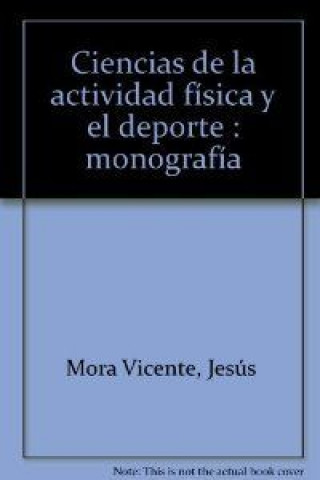 Ciencias de la actividad física y el deporte : monografía

Mora Vicente, Jesús

Note: This is not the actual book cover